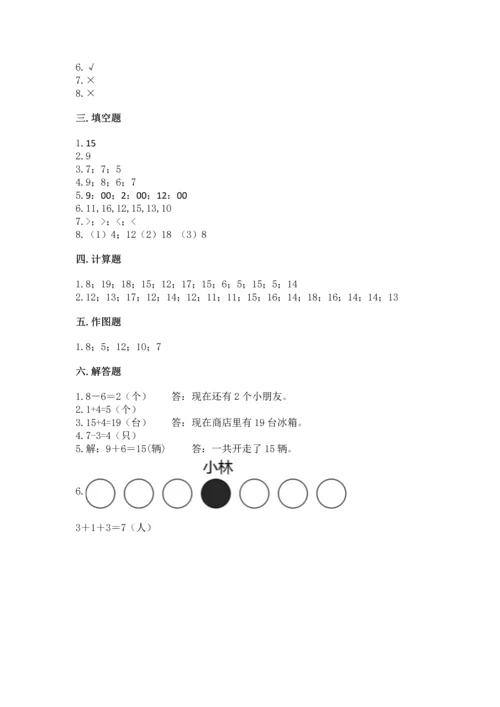 6. √
7. ×
8. ×

三. 填空题

1. 15
2. 9
3. 7；7；5
4. 9；8；6；7
5. 9：00；2：00；12：00
6. 11, 16, 12, 15, 13, 10
7. >；>；<；<
8. （1）4；12（2）18 （3）8

四. 计算题

1. 8；19；18；15；12；17；15；6；5；15；5；14
2. 12；13；17；12；14；12；11；11；15；16；14；18；16；14；14；13

五. 作图题

1. 8；5；12；10；7

六. 解答题

1. 8－6＝2（个） 答：现在还有 2 个小朋友。
2. 1+4=5（个）
3. 15+4=19（台） 答：现在商店里有 19 台冰箱。
4. 7-3=4（只）
5. 解：9＋6＝15(辆) 答：一共开走了 15 辆。

小林

6.

3＋1＋3＝7（人）